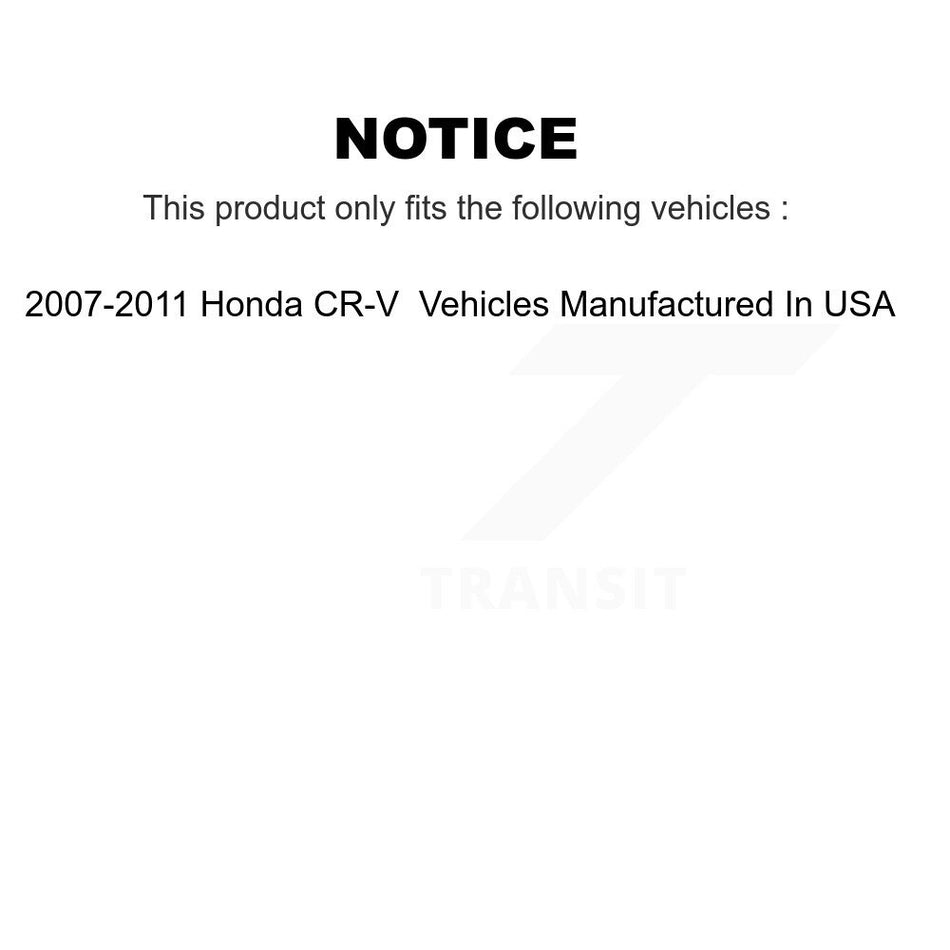 NOTICE

This product only fits the following vehicles :

2007-2011 Honda CR-V  Vehicles Manufactured In USA

TRANSIT